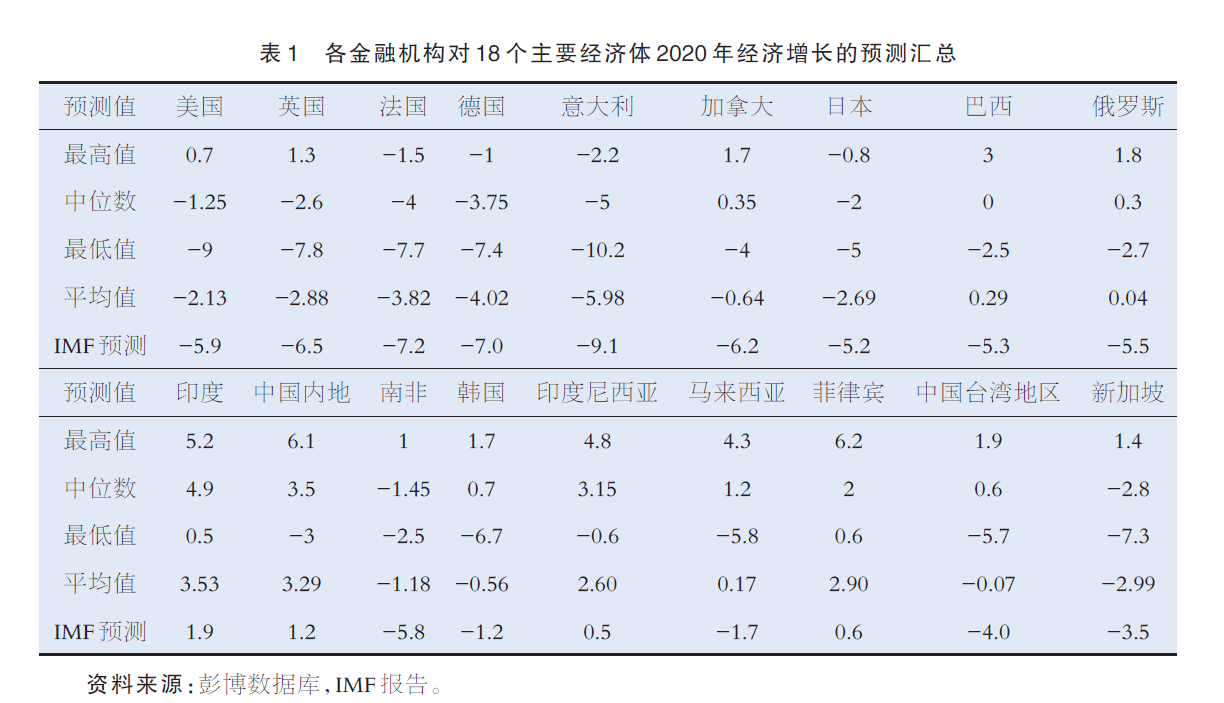 表 1　各金融机构对 18 个主要经济体 2020 年经济增长的预测汇总

| 预测值 | 美国 | 英国 | 法国 | 德国 | 意大利 | 加拿大 | 日本 | 巴西 | 俄罗斯 |
|---|---|---|---|---|---|---|---|---|---|
| 最高值 | 0.7 | 1.3 | −1.5 | −1 | −2.2 | 1.7 | −0.8 | 3 | 1.8 |
| 中位数 | −1.25 | −2.6 | −4 | −3.75 | −5 | 0.35 | −2 | 0 | 0.3 |
| 最低值 | −9 | −7.8 | −7.7 | −7.4 | −10.2 | −4 | −5 | −2.5 | −2.7 |
| 平均值 | −2.13 | −2.88 | −3.82 | −4.02 | −5.98 | −0.64 | −2.69 | 0.29 | 0.04 |
| IMF 预测 | −5.9 | −6.5 | −7.2 | −7.0 | −9.1 | −6.2 | −5.2 | −5.3 | −5.5 |
| 预测值 | 印度 | 中国内地 | 南非 | 韩国 | 印度尼西亚 | 马来西亚 | 菲律宾 | 中国台湾地区 | 新加坡 |
| 最高值 | 5.2 | 6.1 | 1 | 1.7 | 4.8 | 4.3 | 6.2 | 1.9 | 1.4 |
| 中位数 | 4.9 | 3.5 | −1.45 | 0.7 | 3.15 | 1.2 | 2 | 0.6 | −2.8 |
| 最低值 | 0.5 | −3 | −2.5 | −6.7 | −0.6 | −5.8 | 0.6 | −5.7 | −7.3 |
| 平均值 | 3.53 | 3.29 | −1.18 | −0.56 | 2.60 | 0.17 | 2.90 | −0.07 | −2.99 |
| IMF 预测 | 1.9 | 1.2 | −5.8 | −1.2 | 0.5 | −1.7 | 0.6 | −4.0 | −3.5 |

资料来源：彭博数据库，IMF 报告。